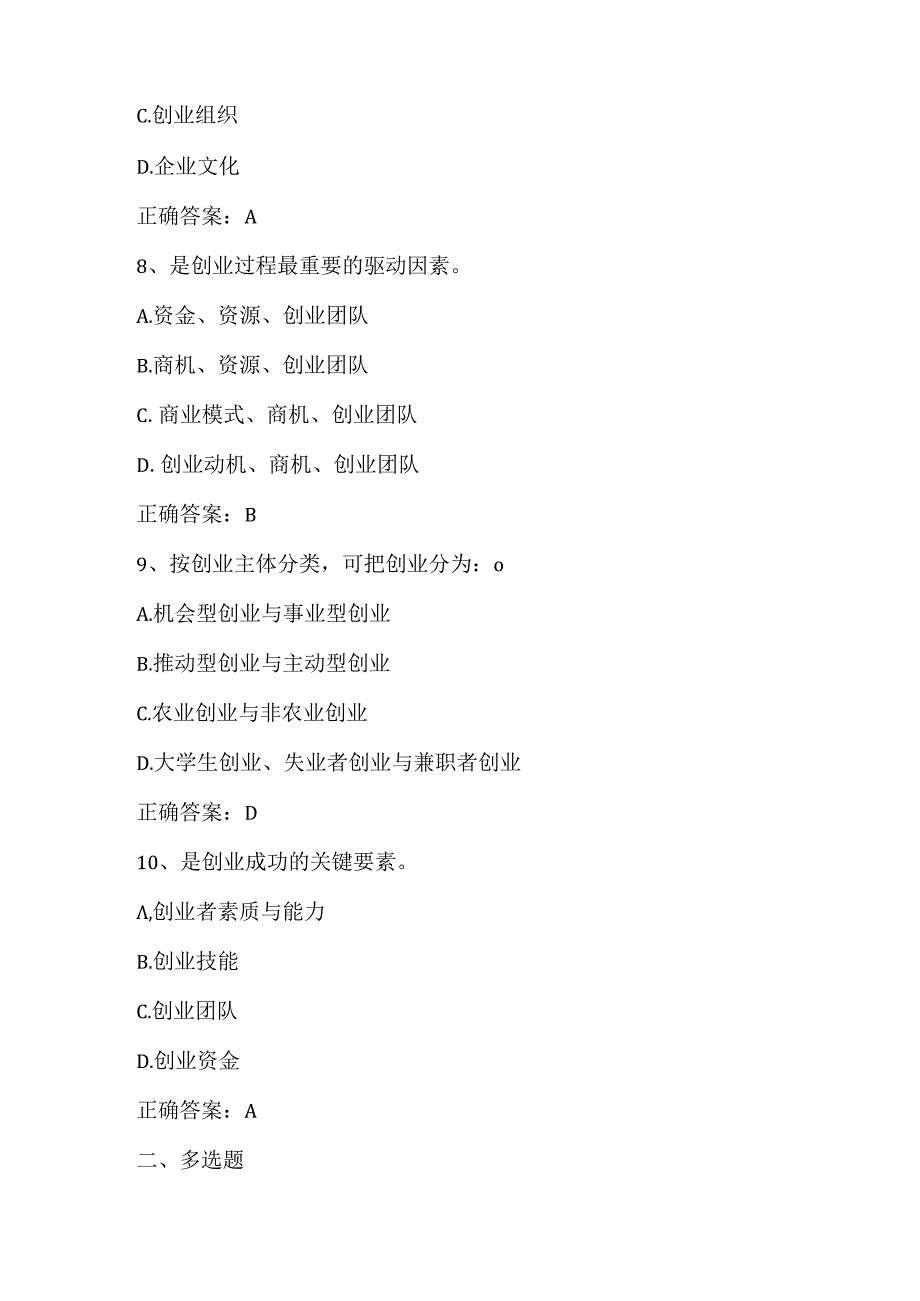 C.创业组织

D.企业文化

正确答案：A

8、是创业过程最重要的驱动因素。

A.资金、资源、创业团队

B.商机、资源、创业团队

C. 商业模式、商机、创业团队

D. 创业动机、商机、创业团队

正确答案：B

9、按创业主体分类，可把创业分为：o

A.机会型创业与事业型创业

B.推动型创业与主动型创业

C.农业创业与非农业创业

D.大学生创业、失业者创业与兼职者创业

正确答案：D

10、是创业成功的关键要素。

A,创业者素质与能力

B.创业技能

C.创业团队

D.创业资金

正确答案：A

二、多选题